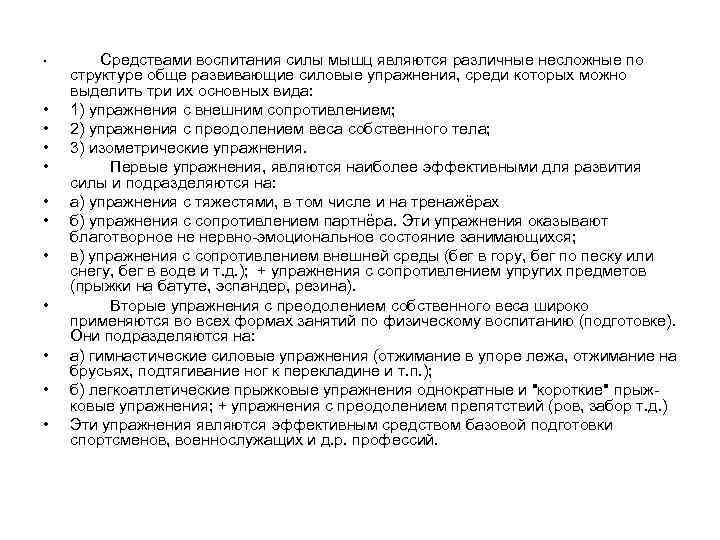 • Средствами воспитания силы мышц являются различные несложные по структуре обще развивающие силовые упражнения, среди которых можно выделить три их основных вида:
• 1) упражнения с внешним сопротивлением;
• 2) упражнения с преодолением веса собственного тела;
• 3) изометрические упражнения.
• Первые упражнения, являются наиболее эффективными для развития силы и подразделяются на:
• а) упражнения с тяжестями, в том числе и на тренажёрах
• б) упражнения с сопротивлением партнёра. Эти упражнения оказывают благотворное не нервно-эмоциональное состояние занимающихся;
• в) упражнения с сопротивлением внешней среды (бег в гору, бег по песку или снегу, бег в воде и т.д.); + упражнения с сопротивлением упругих предметов (прыжки на батуте, эспандер, резина).
• Вторые упражнения с преодолением собственного веса широко применяются во всех формах занятий по физическому воспитанию (подготовке). Они подразделяются на:
• а) гимнастические силовые упражнения (отжимание в упоре лежа, отжимание на брусьях, подтягивание ног к перекладине и т.п.);
• б) легкоатлетические прыжковые упражнения однократные и "короткие" прыжковые упражнения; + упражнения с преодолением препятствий (ров, забор т.д.)
• Эти упражнения являются эффективным средством базовой подготовки спортсменов, военнослужащих и д.р. профессий.